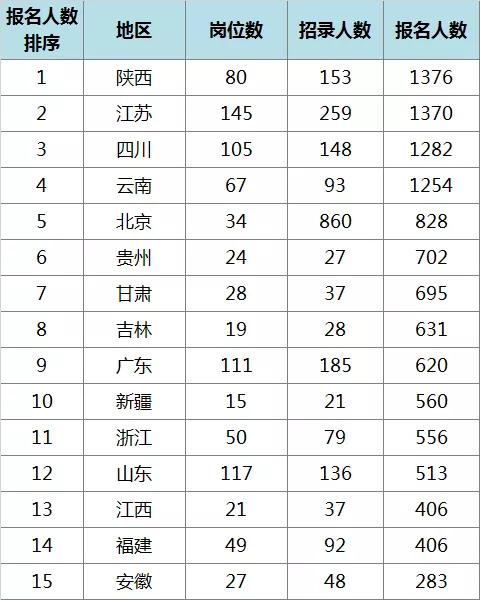 | 报名人数排序 | 地区 | 岗位数 | 招录人数 | 报名人数 |
|---|---|---|---|---|
| 1 | 陕西 | 80 | 153 | 1376 |
| 2 | 江苏 | 145 | 259 | 1370 |
| 3 | 四川 | 105 | 148 | 1282 |
| 4 | 云南 | 67 | 93 | 1254 |
| 5 | 北京 | 34 | 860 | 828 |
| 6 | 贵州 | 24 | 27 | 702 |
| 7 | 甘肃 | 28 | 37 | 695 |
| 8 | 吉林 | 19 | 28 | 631 |
| 9 | 广东 | 111 | 185 | 620 |
| 10 | 新疆 | 15 | 21 | 560 |
| 11 | 浙江 | 50 | 79 | 556 |
| 12 | 山东 | 117 | 136 | 513 |
| 13 | 江西 | 21 | 37 | 406 |
| 14 | 福建 | 49 | 92 | 406 |
| 15 | 安徽 | 27 | 48 | 283 |